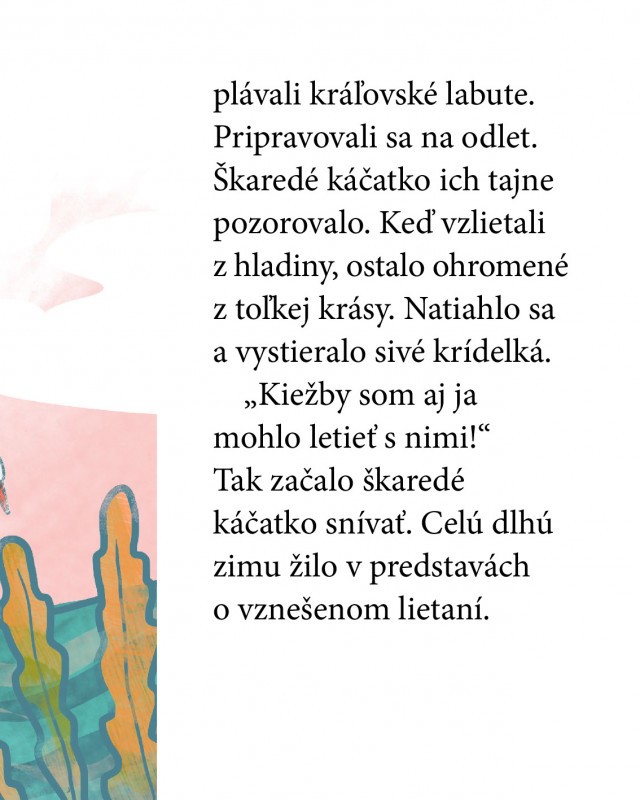 plávali kráľovské labute. Pripravovali sa na odlet. Škaredé káčatko ich tajne pozorovalo. Keď vzlietali z hladiny, ostalo ohromené z toľkej krásy. Natiahlo sa a vystieralo sivé krídelká.

„Kiežby som aj ja mohlo letieť s nimi!“ Tak začalo škaredé káčatko snívať. Celú dlhú zimu žilo v predstavách o vznešenom lietaní.